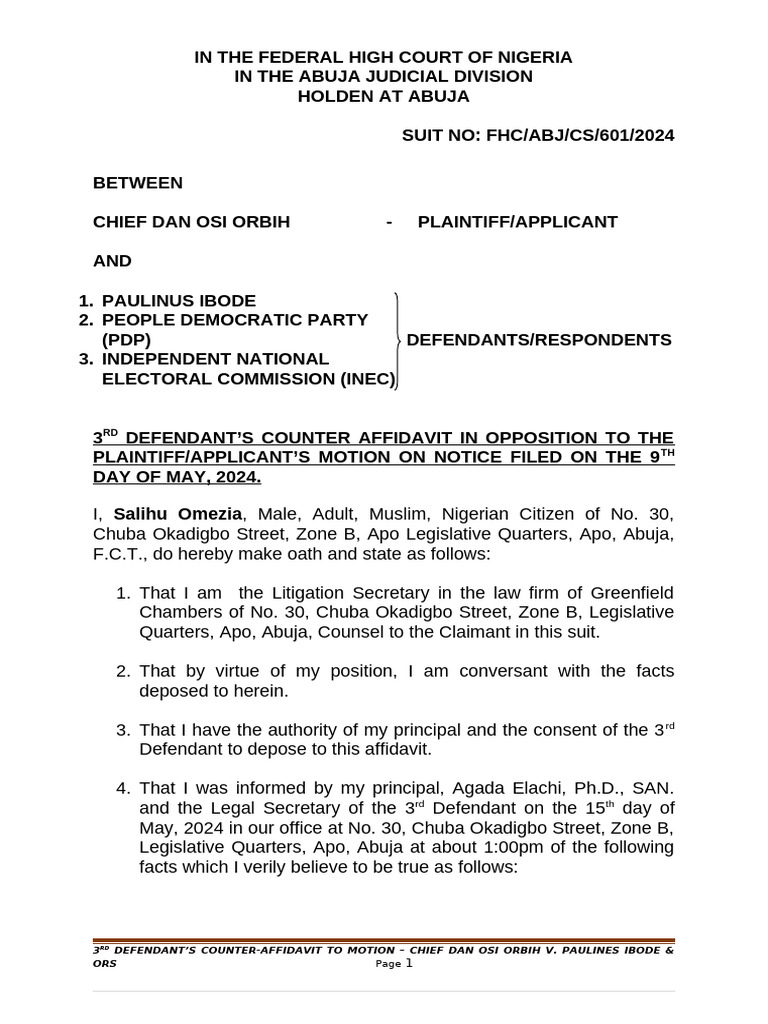 IN THE FEDERAL HIGH COURT OF NIGERIA
IN THE ABUJA JUDICIAL DIVISION
HOLDEN AT ABUJA

SUIT NO: FHC/ABJ/CS/601/2024

BETWEEN

CHIEF DAN OSI ORBIH - PLAINTIFF/APPLICANT

AND

1. PAULINUS IBODE
2. PEOPLE DEMOCRATIC PARTY (PDP)
3. INDEPENDENT NATIONAL ELECTORAL COMMISSION (INEC)

DEFENDANTS/RESPONDENTS

3$^{RD}$ DEFENDANT'S COUNTER AFFIDAVIT IN OPPOSITION TO THE PLAINTIFF/APPLICANT'S MOTION ON NOTICE FILED ON THE 9$^{TH}$ DAY OF MAY, 2024.

I, Salihu Omezia, Male, Adult, Muslim, Nigerian Citizen of No. 30, Chuba Okadigbo Street, Zone B, Apo Legislative Quarters, Apo, Abuja, F.C.T., do hereby make oath and state as follows:

1. That I am the Litigation Secretary in the law firm of Greenfield Chambers of No. 30, Chuba Okadigbo Street, Zone B, Legislative Quarters, Apo, Abuja, Counsel to the Claimant in this suit.

2. That by virtue of my position, I am conversant with the facts deposed to herein.

3. That I have the authority of my principal and the consent of the 3$^{rd}$ Defendant to depose to this affidavit.

4. That I was informed by my principal, Agada Elachi, Ph.D., SAN. and the Legal Secretary of the 3$^{rd}$ Defendant on the 15$^{th}$ day of May, 2024 in our office at No. 30, Chuba Okadigbo Street, Zone B, Legislative Quarters, Apo, Abuja at about 1:00pm of the following facts which I verily believe to be true as follows:

3$^{RD}$ DEFENDANT'S COUNTER-AFFIDAVIT TO MOTION – CHIEF DAN OSI ORBIH V. PAULINES IBODE & ORS Page 1